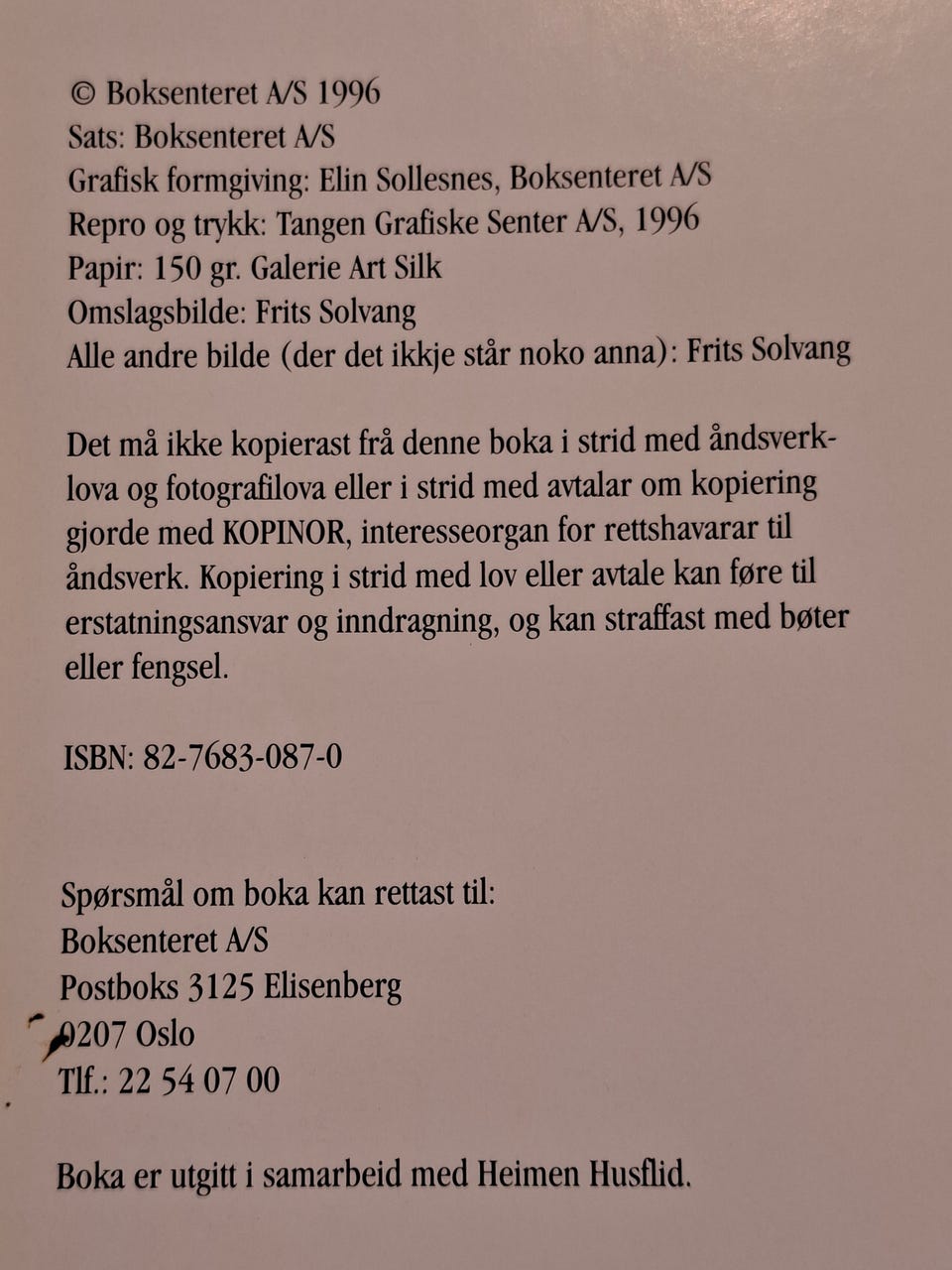 © Boksenteret A/S 1996
Sats: Boksenteret A/S
Grafisk formgiving: Elin Sollesnes, Boksenteret A/S
Repro og trykk: Tangen Grafiske Senter A/S, 1996
Papir: 150 gr. Galerie Art Silk
Omslagsbilde: Frits Solvang
Alle andre bilde (der det ikkje står noko anna): Frits Solvang

Det må ikke kopierast frå denne boka i strid med åndsverklova og fotografilova eller i strid med avtalar om kopiering gjorde med KOPINOR, interesseorgan for rettshavarar til åndsverk. Kopiering i strid med lov eller avtale kan føre til erstatningsansvar og inndragning, og kan straffast med bøter eller fengsel.

ISBN: 82-7683-087-0

Spørsmål om boka kan rettast til:
Boksenteret A/S
Postboks 3125 Elisenberg
0207 Oslo
Tlf.: 22 54 07 00

Boka er utgitt i samarbeid med Heimen Husflid.